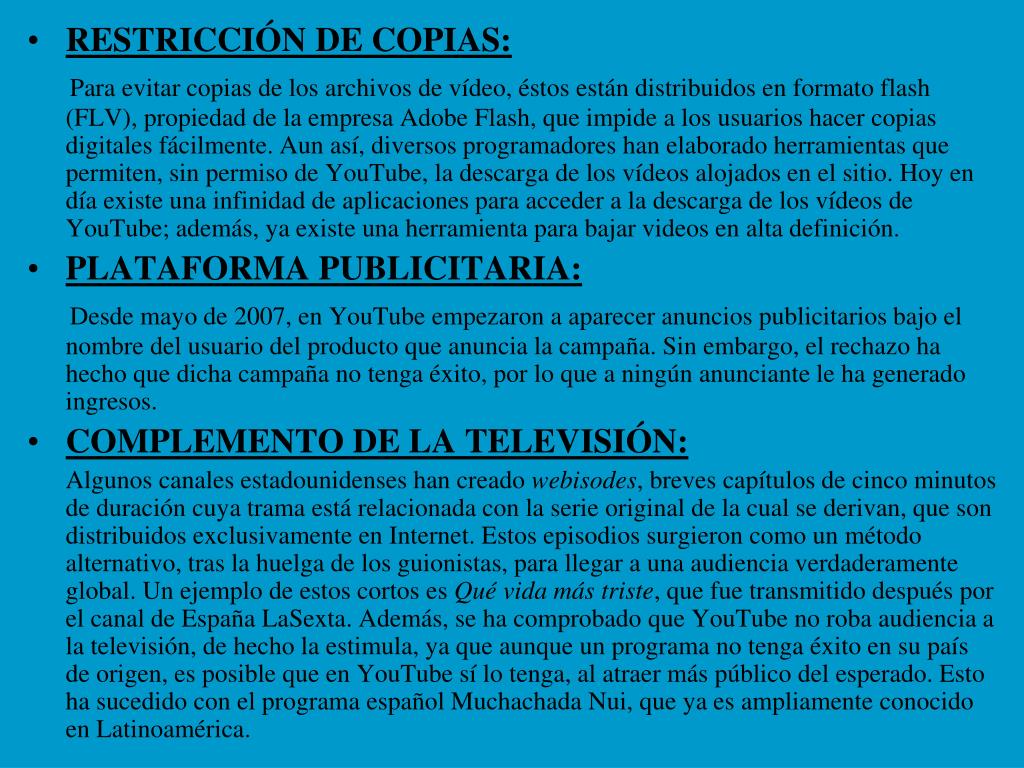 • RESTRICCIÓN DE COPIAS:

Para evitar copias de los archivos de vídeo, éstos están distribuidos en formato flash (FLV), propiedad de la empresa Adobe Flash, que impide a los usuarios hacer copias digitales fácilmente. Aun así, diversos programadores han elaborado herramientas que permiten, sin permiso de YouTube, la descarga de los vídeos alojados en el sitio. Hoy en día existe una infinidad de aplicaciones para acceder a la descarga de los vídeos de YouTube; además, ya existe una herramienta para bajar videos en alta definición.

• PLATAFORMA PUBLICITARIA:

Desde mayo de 2007, en YouTube empezaron a aparecer anuncios publicitarios bajo el nombre del usuario del producto que anuncia la campaña. Sin embargo, el rechazo ha hecho que dicha campaña no tenga éxito, por lo que a ningún anunciante le ha generado ingresos.

• COMPLEMENTO DE LA TELEVISIÓN:

Algunos canales estadounidenses han creado webisodes, breves capítulos de cinco minutos de duración cuya trama está relacionada con la serie original de la cual se derivan, que son distribuidos exclusivamente en Internet. Estos episodios surgieron como un método alternativo, tras la huelga de los guionistas, para llegar a una audiencia verdaderamente global. Un ejemplo de estos cortos es Qué vida más triste, que fue transmitido después por el canal de España LaSexta. Además, se ha comprobado que YouTube no roba audiencia a la televisión, de hecho la estimula, ya que aunque un programa no tenga éxito en su país de origen, es posible que en YouTube sí lo tenga, al atraer más público del esperado. Esto ha sucedido con el programa español Muchachada Nui, que ya es ampliamente conocido en Latinoamérica.